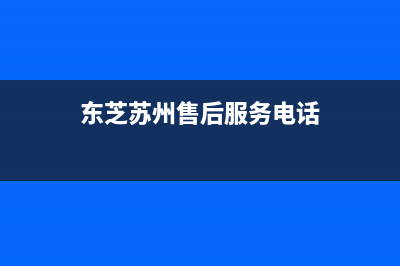 东芝苏州售后服务电话